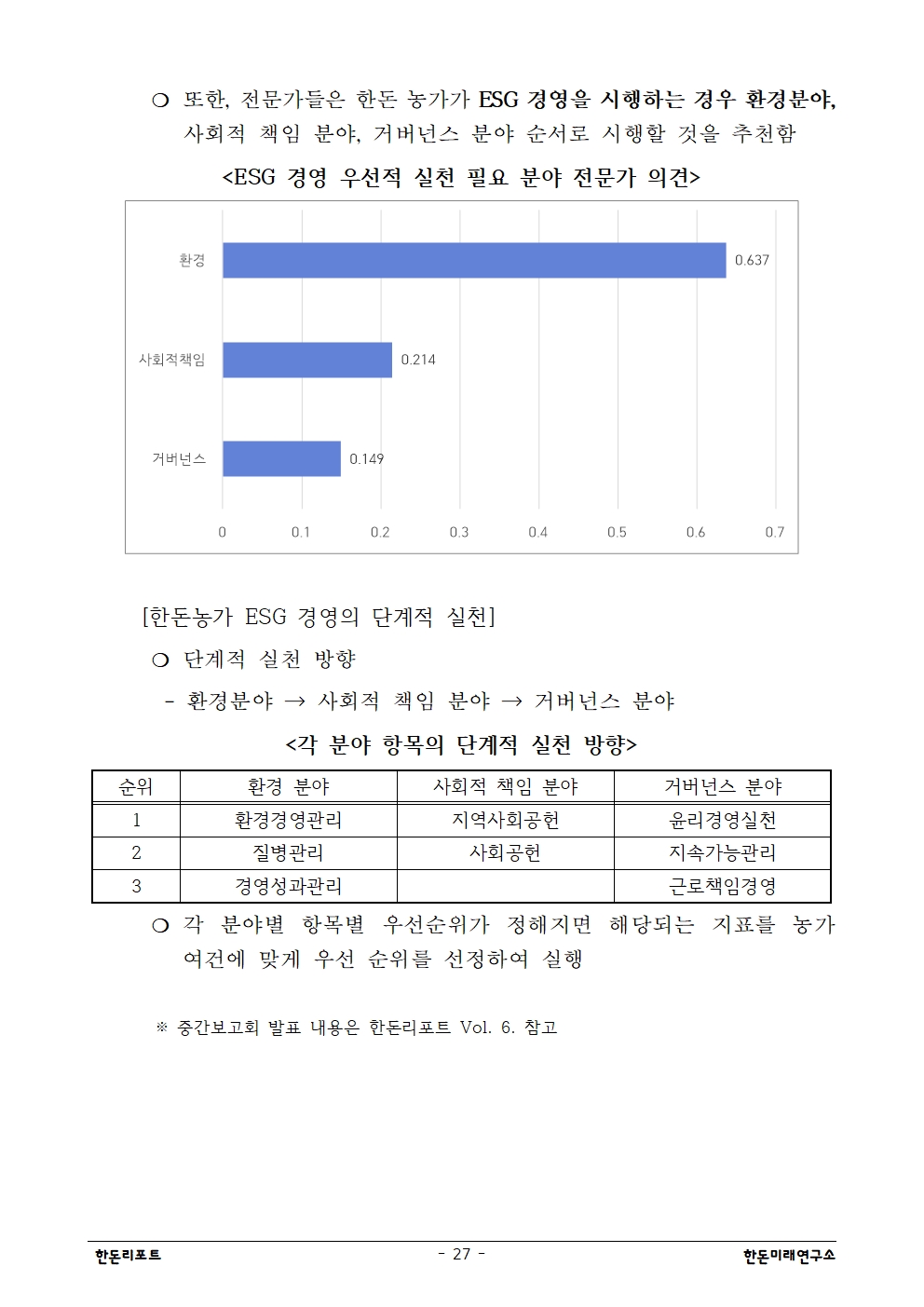 ❍ 또한, 전문가들은 한돈 농가가 ESG 경영을 시행하는 경우 환경분야, 사회적 책임 분야, 거버넌스 분야 순서로 시행할 것을 추천함

<ESG 경영 우선적 실천 필요 분야 전문가 의견>

환경 0.637
사회적책임 0.214
거버넌스 0.149
0 0.1 0.2 0.3 0.4 0.5 0.6 0.7

[한돈농가 ESG 경영의 단계적 실천]

❍ 단계적 실천 방향

- 환경분야 → 사회적 책임 분야 → 거버넌스 분야

<각 분야 항목의 단계적 실천 방향>

| 순위 | 환경 분야 | 사회적 책임 분야 | 거버넌스 분야 |
|---|---|---|---|
| 1 | 환경경영관리 | 지역사회공헌 | 윤리경영실천 |
| 2 | 질병관리 | 사회공헌 | 지속가능관리 |
| 3 | 경영성과관리 | | 근로책임경영 |

❍ 각 분야별 항목별 우선순위가 정해지면 해당되는 지표를 농가 여건에 맞게 우선 순위를 선정하여 실행

※ 중간보고회 발표 내용은 한돈리포트 Vol. 6. 참고

한돈리포트 - 27 - 한돈미래연구소